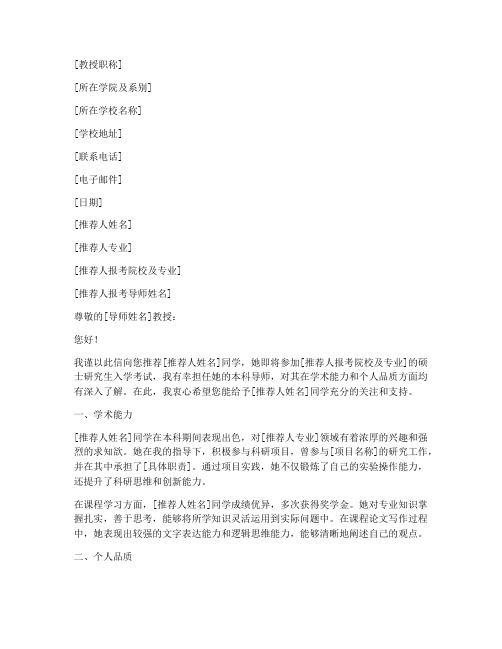 [教授职称]

[所在学院及系别]

[所在学校名称]

[学校地址]

[联系电话]

[电子邮件]

[日期]

[推荐人姓名]

[推荐人专业]

[推荐人报考院校及专业]

[推荐人报考导师姓名]

尊敬的[导师姓名]教授：

您好！

我谨以此信向您推荐[推荐人姓名]同学，她即将参加[推荐人报考院校及专业]的硕士研究生入学考试，我有幸担任她的本科导师，对其在学术能力和个人品质方面均有深入了解。在此，我衷心希望您能给予[推荐人姓名]同学充分的关注和支持。

一、学术能力

[推荐人姓名]同学在本科期间表现出色，对[推荐人专业]领域有着浓厚的兴趣和强烈的求知欲。她在我的指导下，积极参与科研项目，曾参与[项目名称]的研究工作，并在其中承担了[具体职责]。通过项目实践，她不仅锻炼了自己的实验操作能力，还提升了科研思维和创新能力。

在课程学习方面，[推荐人姓名]同学成绩优异，多次获得奖学金。她对专业知识掌握扎实，善于思考，能够将所学知识灵活运用到实际问题中。在课程论文写作过程中，她表现出较强的文字表达能力和逻辑思维能力，能够清晰地阐述自己的观点。

二、个人品质